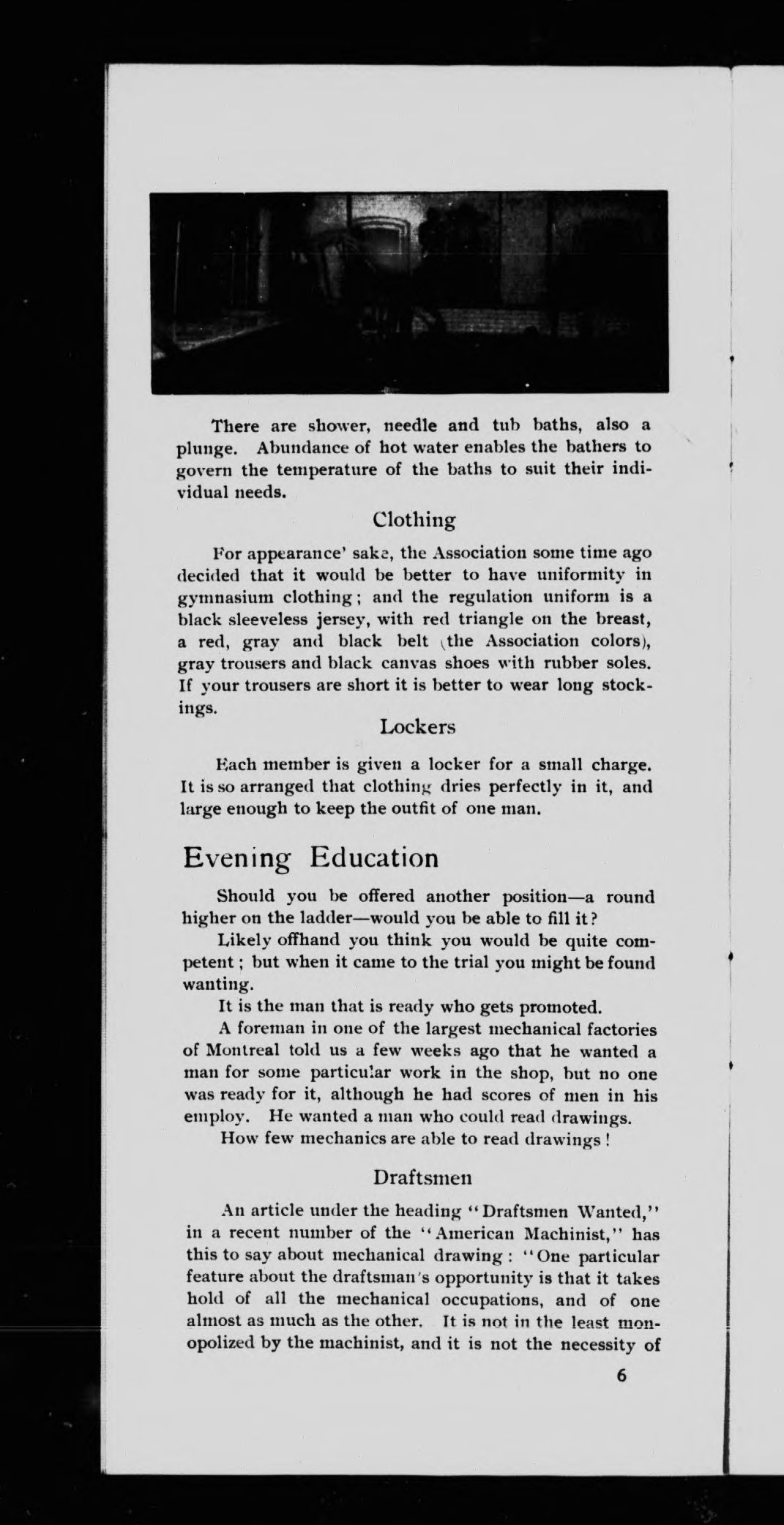 There are shower, needle and tub baths, also a plunge. Abundance of hot water enables the bathers to govern the temperature of the baths to suit their individual needs.

Clothing

For appearance' sake, the Association some time ago decided that it would be better to have uniformity in gymnasium clothing; and the regulation uniform is a black sleeveless jersey, with red triangle on the breast, a red, gray and black belt (the Association colors), gray trousers and black canvas shoes with rubber soles. If your trousers are short it is better to wear long stockings.

Lockers

Each member is given a locker for a small charge. It is so arranged that clothing dries perfectly in it, and large enough to keep the outfit of one man.

Evening Education

Should you be offered another position—a round higher on the ladder—would you be able to fill it?

Likely offhand you think you would be quite competent; but when it came to the trial you might be found wanting.

It is the man that is ready who gets promoted.

A foreman in one of the largest mechanical factories of Montreal told us a few weeks ago that he wanted a man for some particular work in the shop, but no one was ready for it, although he had scores of men in his employ. He wanted a man who could read drawings.

How few mechanics are able to read drawings!

Draftsmen

An article under the heading "Draftsmen Wanted," in a recent number of the "American Machinist," has this to say about mechanical drawing: "One particular feature about the draftsman's opportunity is that it takes hold of all the mechanical occupations, and of one almost as much as the other. It is not in the least monopolized by the machinist, and it is not the necessity of

6